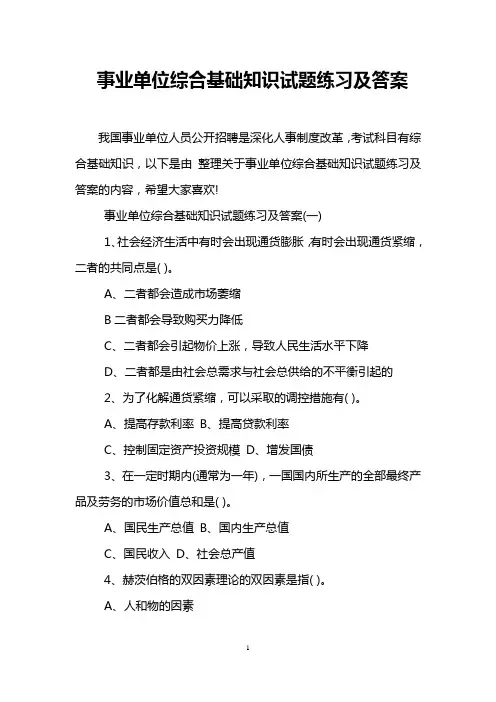 事业单位综合基础知识试题练习及答案

我国事业单位人员公开招聘是深化人事制度改革，考试科目有综合基础知识，以下是由 整理关于事业单位综合基础知识试题练习及答案的内容，希望大家喜欢!

事业单位综合基础知识试题练习及答案(一)

1、社会经济生活中有时会出现通货膨胀，有时会出现通货紧缩，二者的共同点是( )。

A、二者都会造成市场萎缩

B 二者都会导致购买力降低

C、二者都会引起物价上涨，导致人民生活水平下降

D、二者都是由社会总需求与社会总供给的不平衡引起的

2、为了化解通货紧缩，可以采取的调控措施有( )。

A、提高存款利率 B、提高贷款利率

C、控制固定资产投资规模 D、增发国债

3、在一定时期内(通常为一年)，一国国内所生产的全部最终产品及劳务的市场价值总和是( )。

A、国民生产总值 B、国内生产总值

C、国民收入 D、社会总产值

4、赫茨伯格的双因素理论的双因素是指( )。

A、人和物的因素

1